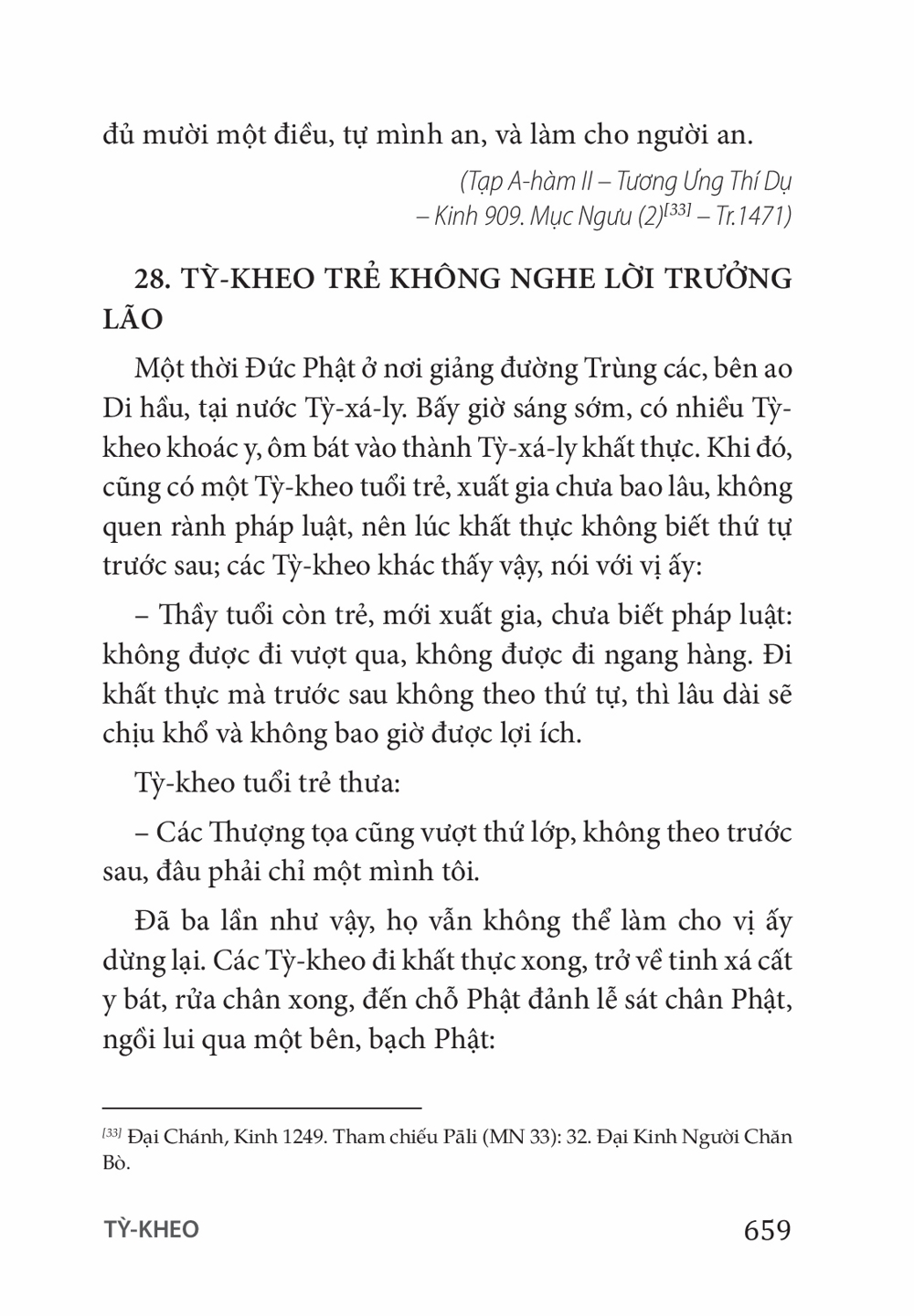 đủ mười một điều, tự mình an, và làm cho người an.

(Tạp A-hàm II – Tương Ưng Thí Dụ – Kinh 909. Mục Ngưu (2)$^{[33]}$ – Tr.1471)

28. TỲ-KHEO TRẺ KHÔNG NGHE LỜI TRƯỞNG LÃO

Một thời Đức Phật ở nơi giảng đường Trùng các, bên ao Di hầu, tại nước Tỳ-xá-ly. Bấy giờ sáng sớm, có nhiều Tỳ-kheo khoác y, ôm bát vào thành Tỳ-xá-ly khất thực. Khi đó, cũng có một Tỳ-kheo tuổi trẻ, xuất gia chưa bao lâu, không quen rành pháp luật, nên lúc khất thực không biết thứ tự trước sau; các Tỳ-kheo khác thấy vậy, nói với vị ấy:

– Thầy tuổi còn trẻ, mới xuất gia, chưa biết pháp luật: không được đi vượt qua, không được đi ngang hàng. Đi khất thực mà trước sau không theo thứ tự, thì lâu dài sẽ chịu khổ và không bao giờ được lợi ích.

Tỳ-kheo tuổi trẻ thưa:

– Các Thượng tọa cũng vượt thứ lớp, không theo trước sau, đâu phải chỉ một mình tôi.

Đã ba lần như vậy, họ vẫn không thể làm cho vị ấy dừng lại. Các Tỳ-kheo đi khất thực xong, trở về tinh xá cất y bát, rửa chân xong, đến chỗ Phật đảnh lễ sát chân Phật, ngồi lui qua một bên, bạch Phật:

$^{[33]}$ Đại Chánh, Kinh 1249. Tham chiếu Pāli (MN 33): 32. Đại Kinh Người Chăn Bò.

TỲ-KHEO 659